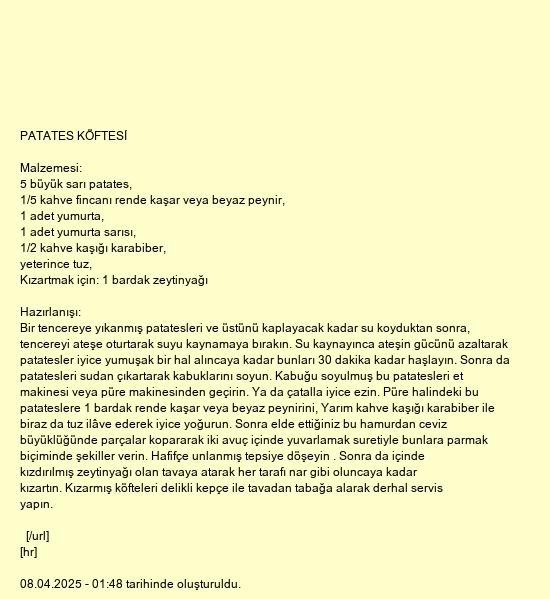 PATATES KÖFTESİ

Malzemesi:
5 büyük sarı patates,
1/5 kahve fincanı rende kaşar veya beyaz peynir,
1 adet yumurta,
1 adet yumurta sarısı,
1/2 kahve kaşığı karabiber,
yeterince tuz,
Kızartmak için: 1 bardak zeytinyağı

Hazırlanışı:
Bir tencereye yıkanmış patatesleri ve üstünü kaplayacak kadar su koyduktan sonra, tencereyi ateşe oturtarak suyu kaynamaya bırakın. Su kaynayınca ateşin gücünü azaltarak patatesler iyice yumuşak bir hal alıncaya kadar bunları 30 dakika kadar haşlayın. Sonra da patatesleri sudan çıkartarak kabuklarını soyun. Kabuğu soyulmuş bu patatesleri et makinesi veya püre makinesinden geçirin. Ya da çatalla iyice ezin. Püre halindeki bu patateslere 1 bardak rende kaşar veya beyaz peynirini, Yarım kahve kaşığı karabiber ile biraz da tuz ilâve ederek iyice yoğurun. Sonra elde ettiğiniz bu hamurdan ceviz büyüklüğünde parçalar kopararak iki avuç içinde yuvarlamak suretiyle bunlara parmak biçiminde şekiller verin. Hafifçe unlanmış tepsiye döşeyin . Sonra da içinde kızdırılmış zeytinyağı olan tavaya atarak her tarafı nar gibi oluncaya kadar kızartın. Kızarmış köfteleri delikli kepçe ile tavadan tabağa alarak derhal servis yapın.

[/url]
[hr]

08.04.2025 - 01:48 tarihinde oluşturuldu.